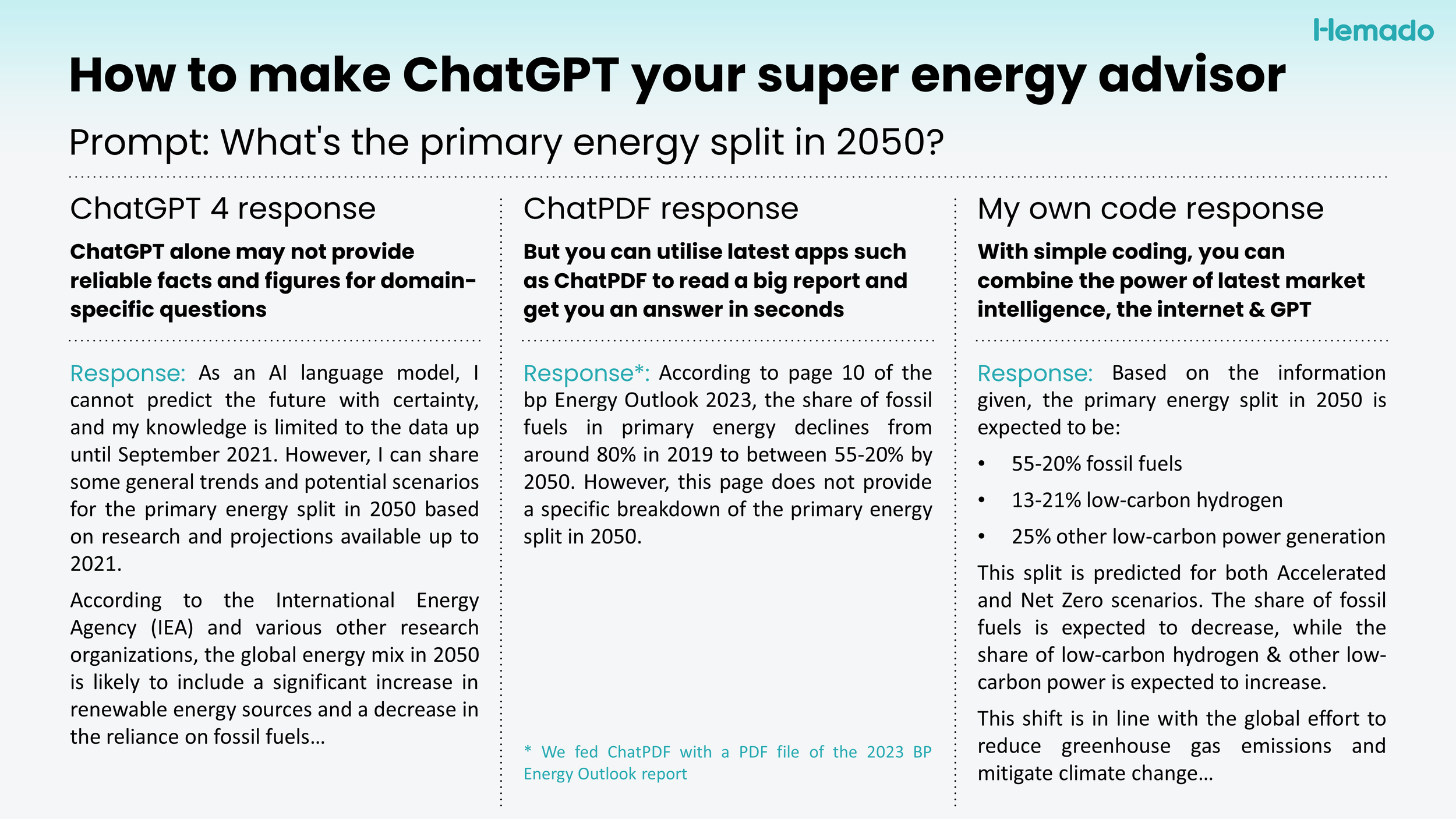 Hemado

How to make ChatGPT your super energy advisor

Prompt: What's the primary energy split in 2050?

ChatGPT 4 response

ChatGPT alone may not provide reliable facts and figures for domain-specific questions

Response: As an AI language model, I cannot predict the future with certainty, and my knowledge is limited to the data up until September 2021. However, I can share some general trends and potential scenarios for the primary energy split in 2050 based on research and projections available up to 2021.

According to the International Energy Agency (IEA) and various other research organizations, the global energy mix in 2050 is likely to include a significant increase in renewable energy sources and a decrease in the reliance on fossil fuels…

ChatPDF response

But you can utilise latest apps such as ChatPDF to read a big report and get you an answer in seconds

Response*: According to page 10 of the bp Energy Outlook 2023, the share of fossil fuels in primary energy declines from around 80% in 2019 to between 55-20% by 2050. However, this page does not provide a specific breakdown of the primary energy split in 2050.

* We fed ChatPDF with a PDF file of the 2023 BP Energy Outlook report

My own code response

With simple coding, you can combine the power of latest market intelligence, the internet & GPT

Response: Based on the information given, the primary energy split in 2050 is expected to be:

• 55-20% fossil fuels
• 13-21% low-carbon hydrogen
• 25% other low-carbon power generation

This split is predicted for both Accelerated and Net Zero scenarios. The share of fossil fuels is expected to decrease, while the share of low-carbon hydrogen & other low-carbon power is expected to increase.

This shift is in line with the global effort to reduce greenhouse gas emissions and mitigate climate change…